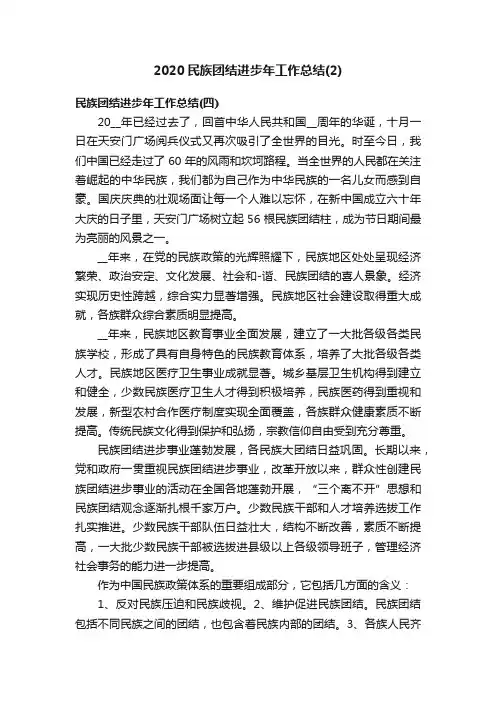 2020民族团结进步年工作总结(2)

民族团结进步年工作总结(四)

20__年已经过去了，回首中华人民共和国__周年的华诞，十月一日在天安门广场阅兵仪式又再次吸引了全世界的目光。时至今日，我们中国已经走过了60年的风雨和坎坷路程。当全世界的人民都在关注着崛起的中华民族，我们都为自己作为中华民族的一名儿女而感到自豪。国庆庆典的壮观场面让每一个人难以忘怀，在新中国成立六十年大庆的日子里，天安门广场树立起56根民族团结柱，成为节日期间最为亮丽的风景之一。

__年来，在党的民族政策的光辉照耀下，民族地区处处呈现经济繁荣、政治安定、文化发展、社会和-谐、民族团结的喜人景象。经济实现历史性跨越，综合实力显著增强。民族地区社会建设取得重大成就，各族群众综合素质明显提高。

__年来，民族地区教育事业全面发展，建立了一大批各级各类民族学校，形成了具有自身特色的民族教育体系，培养了大批各级各类人才。民族地区医疗卫生事业成就显著。城乡基层卫生机构得到建立和健全，少数民族医疗卫生人才得到积极培养，民族医药得到重视和发展，新型农村合作医疗制度实现全面覆盖，各族群众健康素质不断提高。传统民族文化得到保护和弘扬，宗教信仰自由受到充分尊重。

民族团结进步事业蓬勃发展，各民族大团结日益巩固。长期以来，党和政府一贯重视民族团结进步事业，改革开放以来，群众性创建民族团结进步事业的活动在全国各地蓬勃开展，“三个离不开”思想和民族团结观念逐渐扎根千家万户。少数民族干部和人才培养选拔工作扎实推进。少数民族干部队伍日益壮大，结构不断改善，素质不断提高，一大批少数民族干部被选拔进县级以上各级领导班子，管理经济社会事务的能力进一步提高。

作为中国民族政策体系的重要组成部分，它包括几方面的含义：

1、反对民族压迫和民族歧视。2、维护促进民族团结。民族团结包括不同民族之间的团结，也包含着民族内部的团结。3、各族人民齐